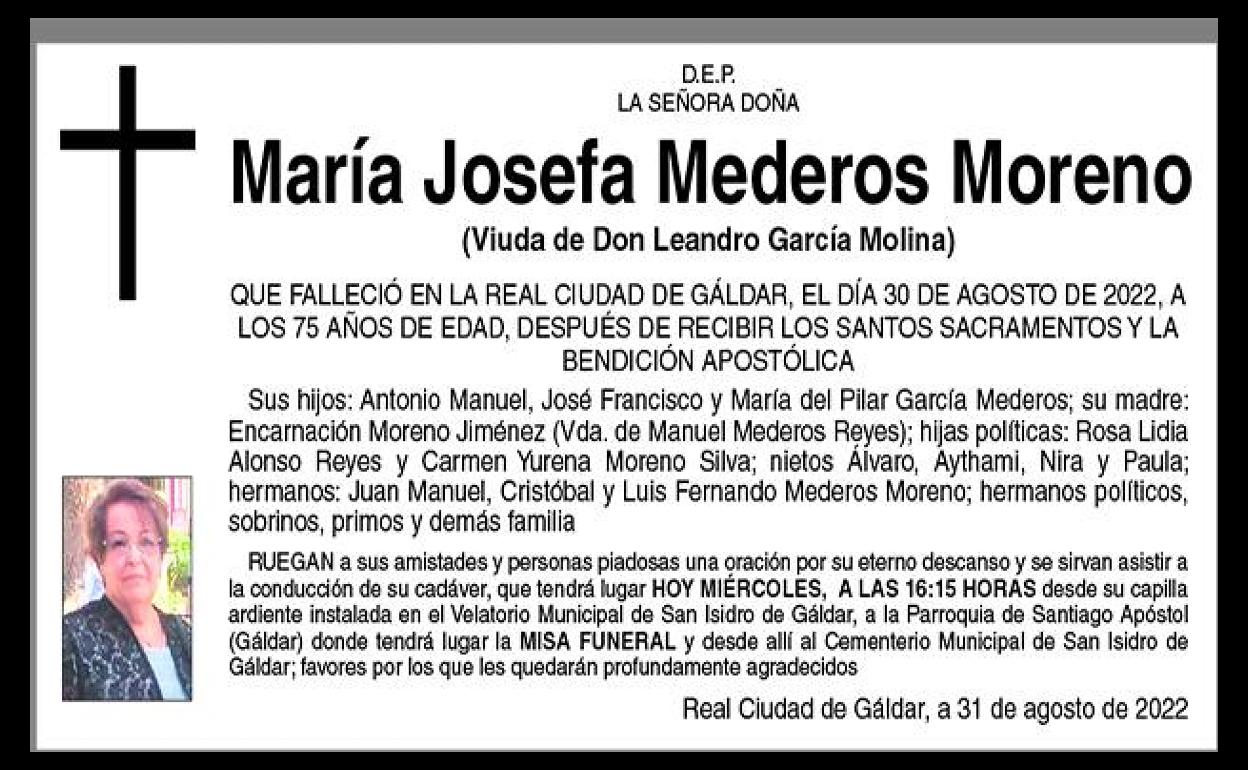 D.E.P.
LA SEÑORA DOÑA

María Josefa Mederos Moreno

(Viuda de Don Leandro García Molina)

QUE FALLECIÓ EN LA REAL CIUDAD DE GÁLDAR, EL DÍA 30 DE AGOSTO DE 2022, A LOS 75 AÑOS DE EDAD, DESPUÉS DE RECIBIR LOS SANTOS SACRAMENTOS Y LA BENDICIÓN APOSTÓLICA

Sus hijos: Antonio Manuel, José Francisco y María del Pilar García Mederos; su madre: Encarnación Moreno Jiménez (Vda. de Manuel Mederos Reyes); hijas políticas: Rosa Lidia Alonso Reyes y Carmen Yurena Moreno Silva; nietos Álvaro, Aythami, Nira y Paula; hermanos: Juan Manuel, Cristóbal y Luis Fernando Mederos Moreno; hermanos políticos, sobrinos, primos y demás familia

RUEGAN a sus amistades y personas piadosas una oración por su eterno descanso y se sirvan asistir a la conducción de su cadáver, que tendrá lugar HOY MIÉRCOLES, A LAS 16:15 HORAS desde su capilla ardiente instalada en el Velatorio Municipal de San Isidro de Gáldar, a la Parroquia de Santiago Apóstol (Gáldar) donde tendrá lugar la MISA FUNERAL y desde allí al Cementerio Municipal de San Isidro de Gáldar; favores por los que les quedarán profundamente agradecidos

Real Ciudad de Gáldar, a 31 de agosto de 2022